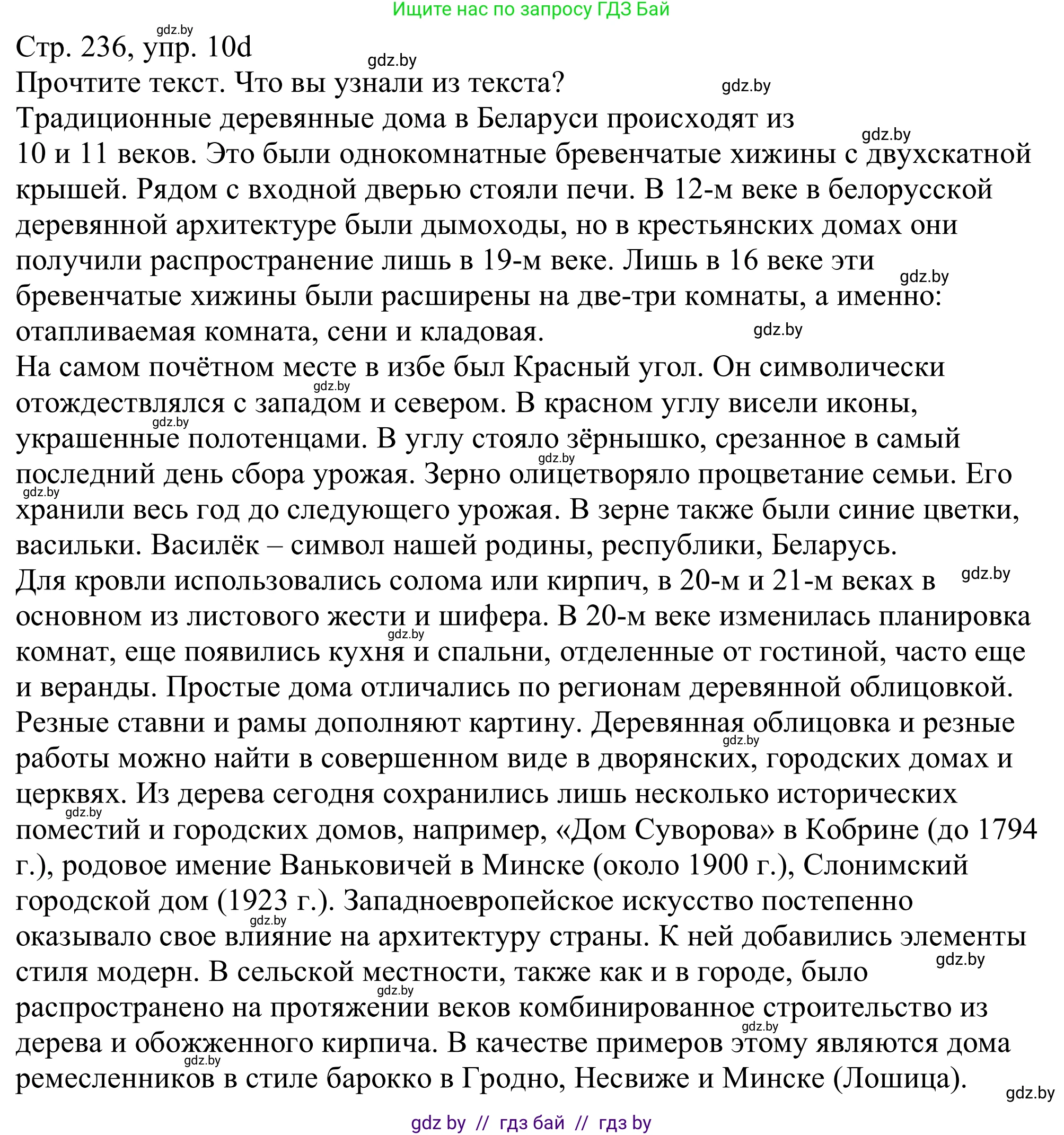 Ищите нас по запросу ГДЗ Бай

gdz.by

Стр. 236, упр. 10d

gdz.by

Прочтите текст. Что вы узнали из текста?

gdz.by

Традиционные деревянные дома в Беларуси происходят из 10 и 11 веков. Это были однокомнатные бревенчатые хижины с двухскатной крышей. Рядом с входной дверью стояли печи. В 12-м веке в белорусской деревянной архитектуре были дымоходы, но в крестьянских домах они получили распространение лишь в 19-м веке. Лишь в 16 веке эти бревенчатые хижины были расширены на две-три комнаты, а именно: отапливаемая комната, сени и кладовая.

gdz.by

gdz.by

gdz.by

На самом почётном месте в избе был Красный угол. Он символически отождествлялся с западом и севером. В красном углу висели иконы, украшенные полотенцами. В углу стояло зёрнышко, срезанное в самый последний день сбора урожая. Зерно олицетворяло процветание семьи. Его хранили весь год до следующего урожая. В зерне также были синие цветки, васильки. Василёк – символ нашей родины, республики, Беларусь.

gdz.by

gdz.by

gdz.by

gdz.by

Для кровли использовались солома или кирпич, в 20-м и 21-м веках в основном из листового жести и шифера. В 20-м веке изменилась планировка комнат, еще появились кухня и спальни, отделенные от гостиной, часто еще и веранды. Простые дома отличались по регионам деревянной облицовкой. Резные ставни и рамы дополняют картину. Деревянная облицовка и резные работы можно найти в совершенном виде в дворянских, городских домах и церквях. Из дерева сегодня сохранились лишь несколько исторических поместий и городских домов, например, «Дом Суворова» в Кобрине (до 1794 г.), родовое имение Ваньковичей в Минске (около 1900 г.), Слонимский городской дом (1923 г.). Западноевропейское искусство постепенно оказывало свое влияние на архитектуру страны. К ней добавились элементы стиля модерн. В сельской местности, также как и в городе, было распространено на протяжении веков комбинированное строительство из дерева и обожженного кирпича. В качестве примеров этому являются дома ремесленников в стиле барокко в Гродно, Несвиже и Минске (Лошица).

gdz.by

gdz.by

gdz.by

gdz.by

gdz.by

gdz.by

gdz.by

gdz.by

gdz.by

gdz.by

gdz by // гдз бай // гдз by